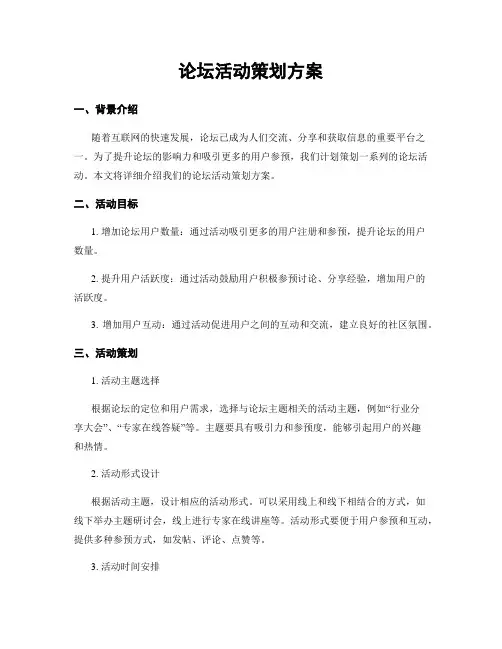 论坛活动策划方案

一、背景介绍

随着互联网的快速发展，论坛已成为人们交流、分享和获取信息的重要平台之一。为了提升论坛的影响力和吸引更多的用户参预，我们计划策划一系列的论坛活动。本文将详细介绍我们的论坛活动策划方案。

二、活动目标

1. 增加论坛用户数量：通过活动吸引更多的用户注册和参预，提升论坛的用户数量。

2. 提升用户活跃度：通过活动鼓励用户积极参预讨论、分享经验，增加用户的活跃度。

3. 增加用户互动：通过活动促进用户之间的互动和交流，建立良好的社区氛围。

三、活动策划

1. 活动主题选择

根据论坛的定位和用户需求，选择与论坛主题相关的活动主题，例如“行业分享大会”、“专家在线答疑”等。主题要具有吸引力和参预度，能够引起用户的兴趣和热情。

2. 活动形式设计

根据活动主题，设计相应的活动形式。可以采用线上和线下相结合的方式，如线下举办主题研讨会，线上进行专家在线讲座等。活动形式要便于用户参预和互动，提供多种参预方式，如发帖、评论、点赞等。

3. 活动时间安排